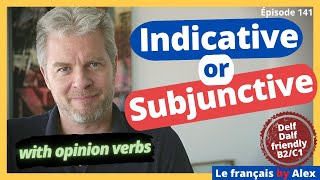 Épisode 141

Indicative or Subjunctive

with opinion verbs

Delf Dalf friendly B2/C1

Le français by Alex